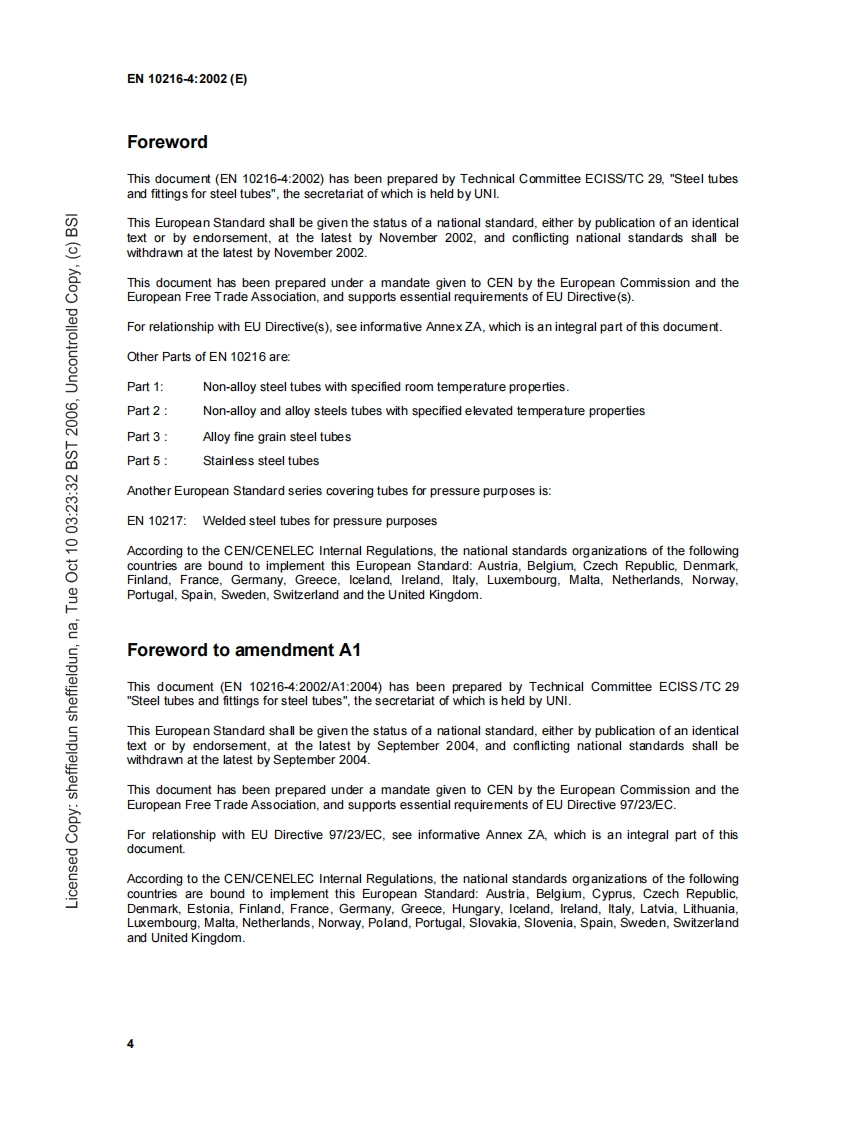 EN 10216-4:2002 (E)

Foreword

This document (EN 10216-4:2002) has been prepared by Technical Committee ECISS/TC 29, "Steel tubes and fittings for steel tubes", the secretariat of which is held by UNI.

This European Standard shall be given the status of a national standard, either by publication of an identical text or by endorsement, at the latest by November 2002, and conflicting national standards shall be withdrawn at the latest by November 2002.

This document has been prepared under a mandate given to CEN by the European Commission and the European Free Trade Association, and supports essential requirements of EU Directive(s).

For relationship with EU Directive(s), see informative Annex ZA, which is an integral part of this document.

Other Parts of EN 10216 are:

Part 1: Non-alloy steel tubes with specified room temperature properties.

Part 2 : Non-alloy and alloy steels tubes with specified elevated temperature properties

Part 3 : Alloy fine grain steel tubes

Part 5 : Stainless steel tubes

Another European Standard series covering tubes for pressure purposes is:

EN 10217: Welded steel tubes for pressure purposes

According to the CEN/CENELEC Internal Regulations, the national standards organizations of the following countries are bound to implement this European Standard: Austria, Belgium, Czech Republic, Denmark, Finland, France, Germany, Greece, Iceland, Ireland, Italy, Luxembourg, Malta, Netherlands, Norway, Portugal, Spain, Sweden, Switzerland and the United Kingdom.

Foreword to amendment A1

This document (EN 10216-4:2002/A1:2004) has been prepared by Technical Committee ECISS/TC 29 "Steel tubes and fittings for steel tubes", the secretariat of which is held by UNI.

This European Standard shall be given the status of a national standard, either by publication of an identical text or by endorsement, at the latest by September 2004, and conflicting national standards shall be withdrawn at the latest by September 2004.

This document has been prepared under a mandate given to CEN by the European Commission and the European Free Trade Association, and supports essential requirements of EU Directive 97/23/EC.

For relationship with EU Directive 97/23/EC, see informative Annex ZA, which is an integral part of this document.

According to the CEN/CENELEC Internal Regulations, the national standards organizations of the following countries are bound to implement this European Standard: Austria, Belgium, Cyprus, Czech Republic, Denmark, Estonia, Finland, France, Germany, Greece, Hungary, Iceland, Ireland, Italy, Latvia, Lithuania, Luxembourg, Malta, Netherlands, Norway, Poland, Portugal, Slovakia, Slovenia, Spain, Sweden, Switzerland and United Kingdom.

4

Licensed Copy: sheffieldun sheffieldun, na, Tue Oct 10 03:23:32 BST 2006, Uncontrolled Copy, (c) BSI